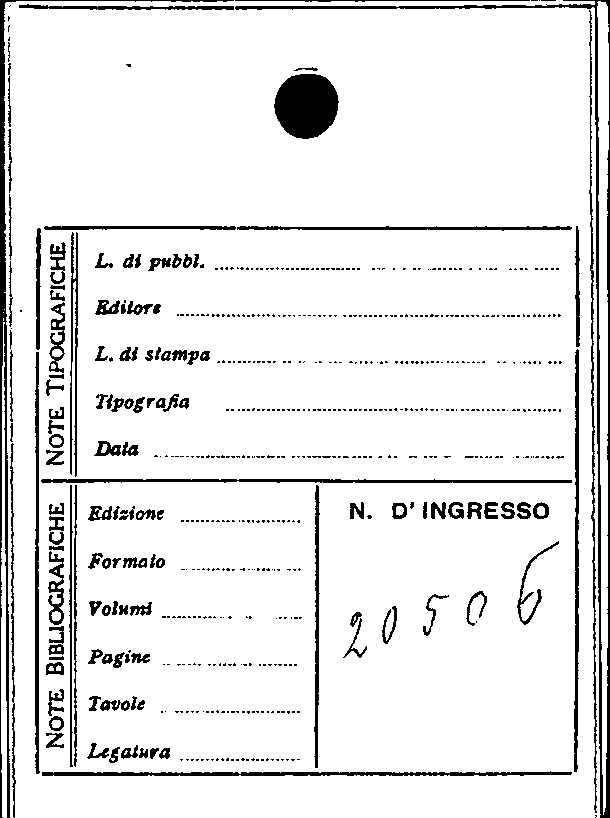 NOTE TIPOGRAFICHE

L. di pubbl. ____

Editore ____

L. di stampa ____

Tipografia ____

Data ____

NOTE BIBLIOGRAFICHE

Edizione ____

Formato ____

Volumi ____

Pagine ____

Tavole ____

Legatura ____

N. D' INGRESSO

20506